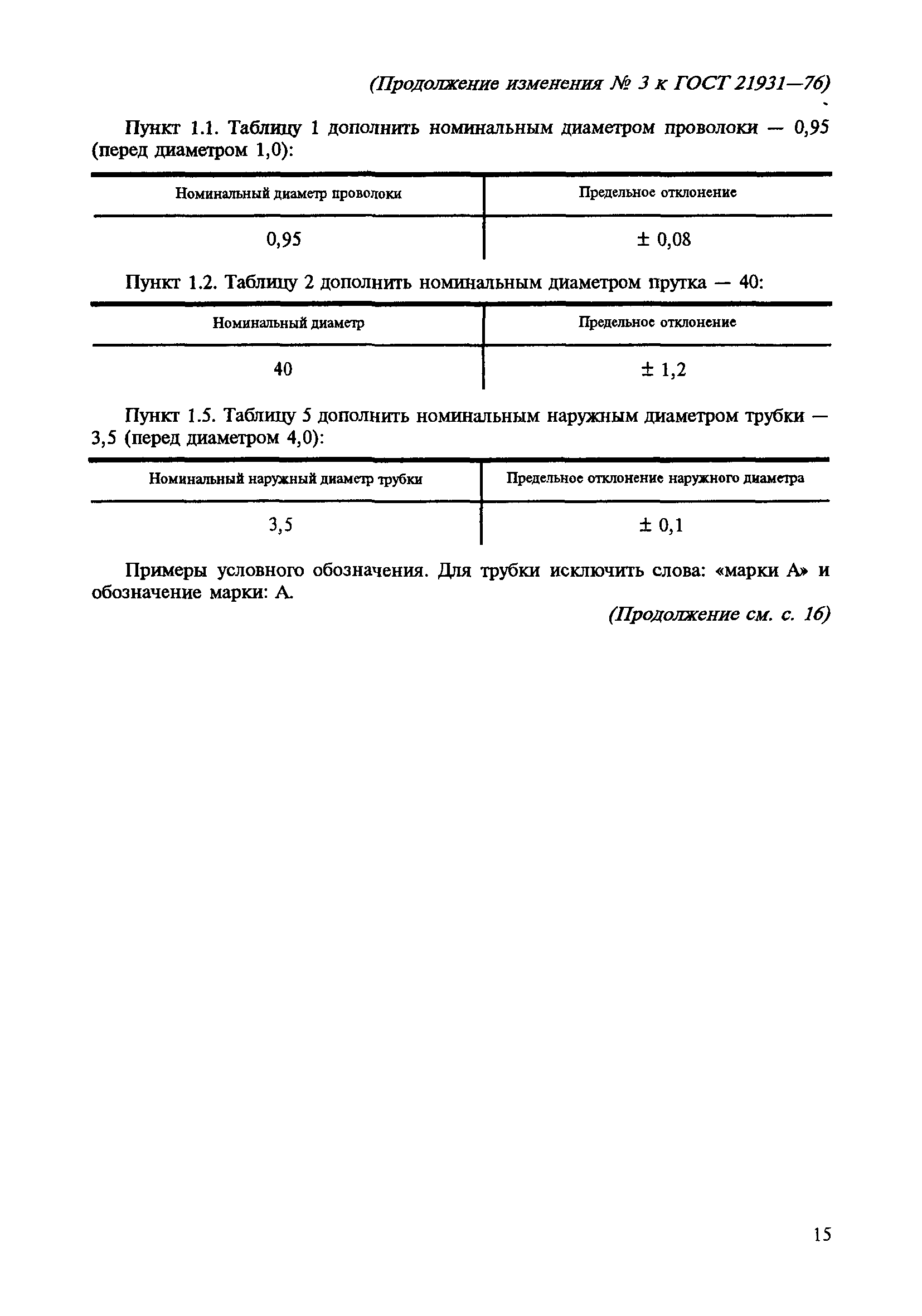 (Продолжение изменения № 3 к ГОСТ 21931—76)

Пункт 1.1. Таблицу 1 дополнить номинальным диаметром проволоки — 0,95 (перед диаметром 1,0):

| Номинальный диаметр проволоки | Предельное отклонение |
|---|---|
| 0,95 | ± 0,08 |

Пункт 1.2. Таблицу 2 дополнить номинальным диаметром прутка — 40:

| Номинальный диаметр | Предельное отклонение |
|---|---|
| 40 | ± 1,2 |

Пункт 1.5. Таблицу 5 дополнить номинальным наружным диаметром трубки — 3,5 (перед диаметром 4,0):

| Номинальный наружный диаметр трубки | Предельное отклонение наружного диаметра |
|---|---|
| 3,5 | ± 0,1 |

Примеры условного обозначения. Для трубки исключить слова: «марки А» и обозначение марки: А.

(Продолжение см. с. 16)

15